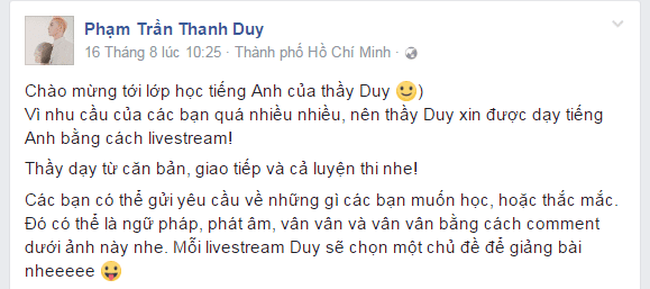 Phạm Trần Thanh Duy
16 Tháng 8 lúc 10:25 · Thành phố Hồ Chí Minh ·

Chào mừng tới lớp học tiếng Anh của thầy Duy 🙂)
Vì nhu cầu của các bạn quá nhiều nhiều, nên thầy Duy xin được dạy tiếng Anh bằng cách livestream!

Thầy dạy từ căn bản, giao tiếp và cả luyện thi nhe!

Các bạn có thể gửi yêu cầu về những gì các bạn muốn học, hoặc thắc mắc. Đó có thể là ngữ pháp, phát âm, vân vân và vân vân bằng cách comment dưới ảnh này nhe. Mỗi livestream Duy sẽ chọn một chủ đề để giảng bài nheeeee 😛